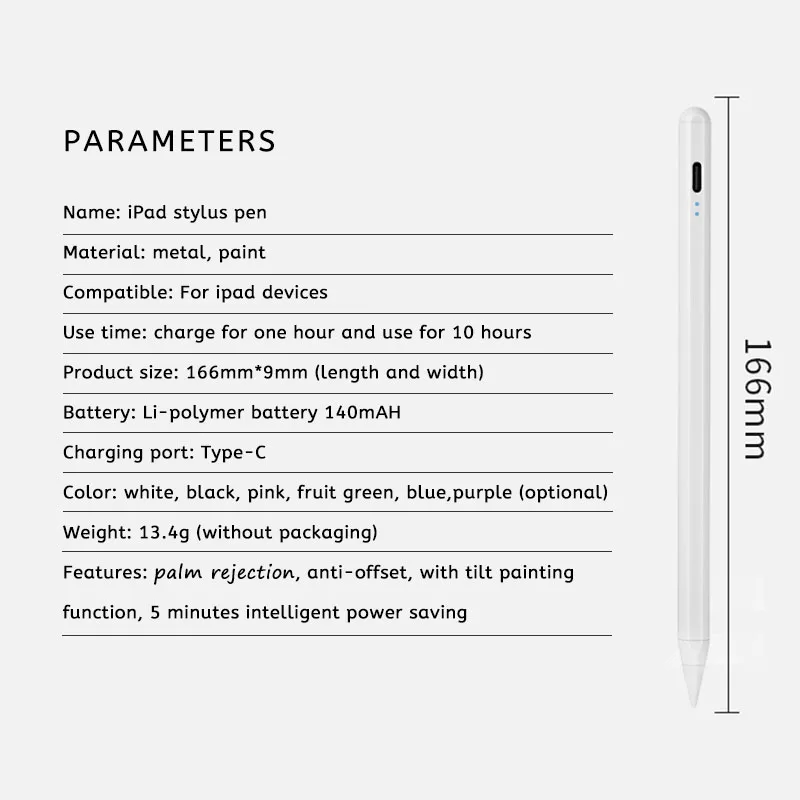 PARAMETERS

Name: iPad stylus pen

Material: metal, paint

Compatible: For ipad devices

Use time: charge for one hour and use for 10 hours

Product size: 166mm*9mm (length and width)

Battery: Li-polymer battery 140mAH

Charging port: Type-C

Color: white, black, pink, fruit green, blue,purple (optional)

Weight: 13.4g (without packaging)

Features: palm rejection, anti-offset, with tilt painting function, 5 minutes intelligent power saving

166mm